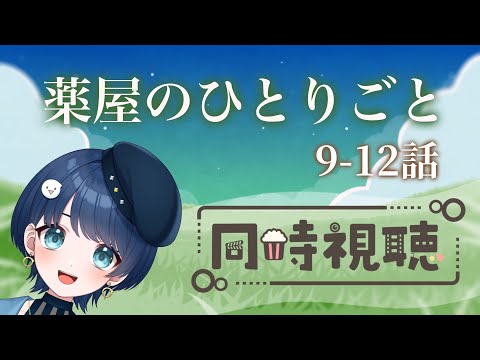 薬屋のひとりごと

9-12話

同時視聴